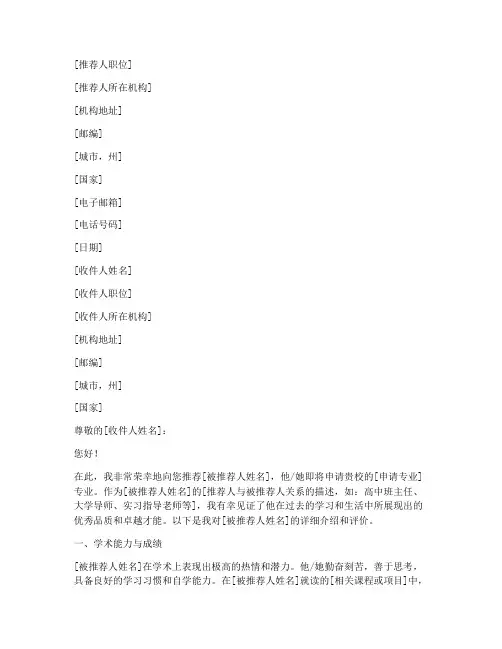 [推荐人职位]

[推荐人所在机构]

[机构地址]

[邮编]

[城市，州]

[国家]

[电子邮箱]

[电话号码]

[日期]

[收件人姓名]

[收件人职位]

[收件人所在机构]

[机构地址]

[邮编]

[城市，州]

[国家]

尊敬的[收件人姓名]：

您好！

在此，我非常荣幸地向您推荐[被推荐人姓名]，他/她即将申请贵校的[申请专业]专业。作为[被推荐人姓名]的[推荐人与被推荐人关系的描述，如：高中班主任、大学导师、实习指导老师等]，我有幸见证了他在过去的学习和生活中所展现出的优秀品质和卓越才能。以下是我对[被推荐人姓名]的详细介绍和评价。

一、学术能力与成绩

[被推荐人姓名]在学术上表现出极高的热情和潜力。他/她勤奋刻苦，善于思考，具备良好的学习习惯和自学能力。在[被推荐人姓名]就读的[相关课程或项目]中，